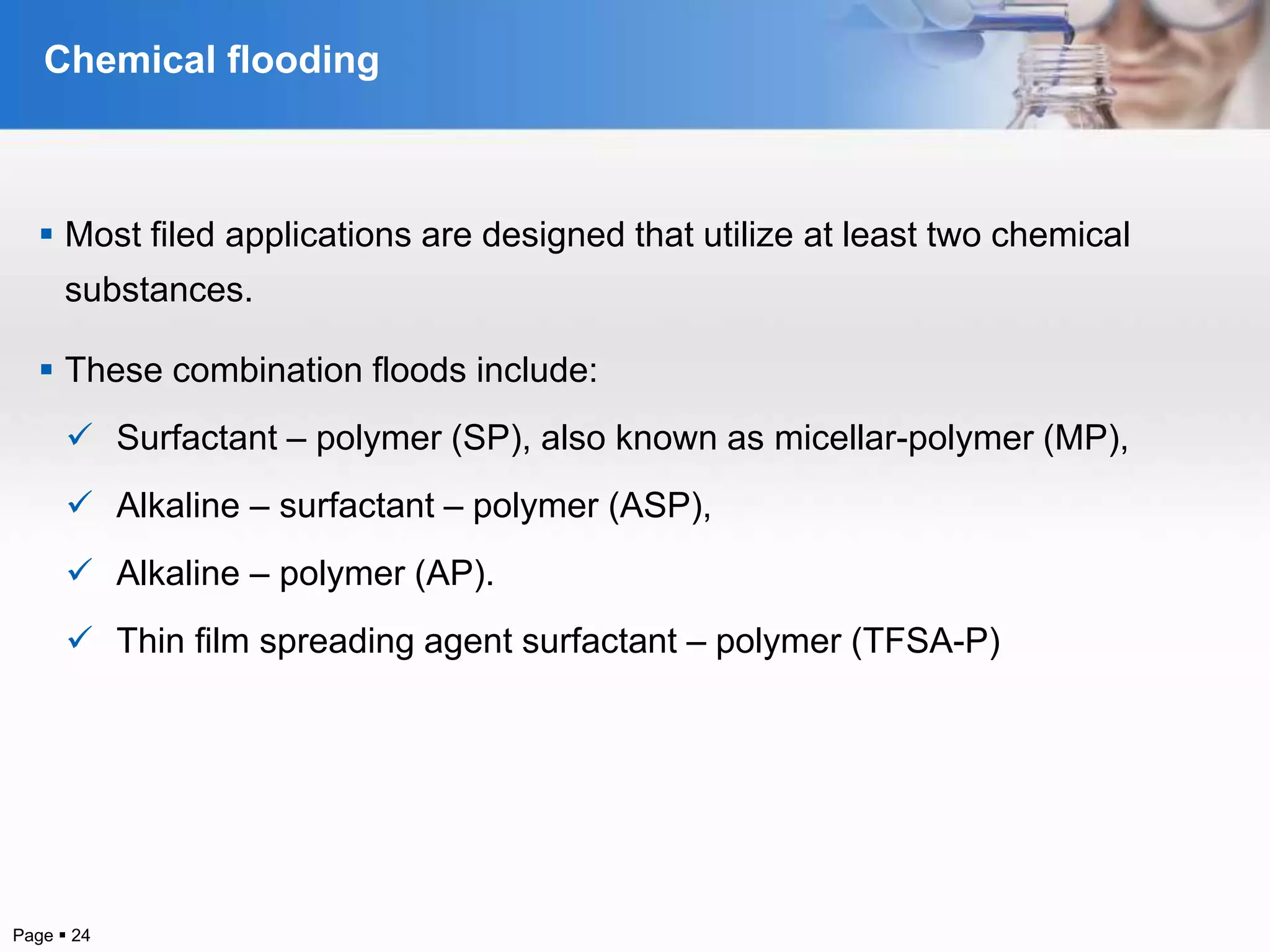 Chemical flooding

▪ Most filed applications are designed that utilize at least two chemical substances.

▪ These combination floods include:

✓ Surfactant – polymer (SP), also known as micellar-polymer (MP),

✓ Alkaline – surfactant – polymer (ASP),

✓ Alkaline – polymer (AP).

✓ Thin film spreading agent surfactant – polymer (TFSA-P)

Page ▪ 24